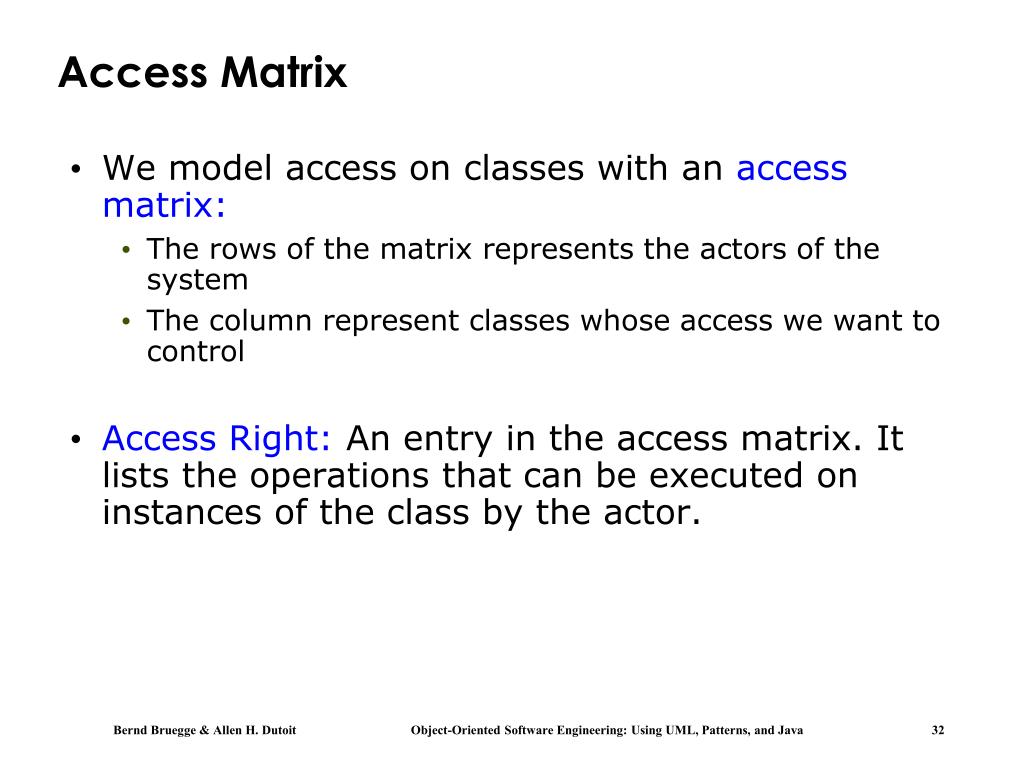 Access Matrix

• We model access on classes with an access matrix:
  • The rows of the matrix represents the actors of the system
  • The column represent classes whose access we want to control

• Access Right: An entry in the access matrix. It lists the operations that can be executed on instances of the class by the actor.

Bernd Bruegge & Allen H. Dutoit

Object-Oriented Software Engineering: Using UML, Patterns, and Java

32